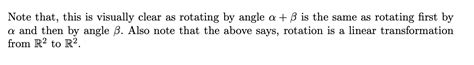 Note that, this is visually clear as rotating by angle $\alpha + \beta$ is the same as rotating first by $\alpha$ and then by angle $\beta$. Also note that the above says, rotation is a linear transformation from $\mathbb{R}^2$ to $\mathbb{R}^2$.